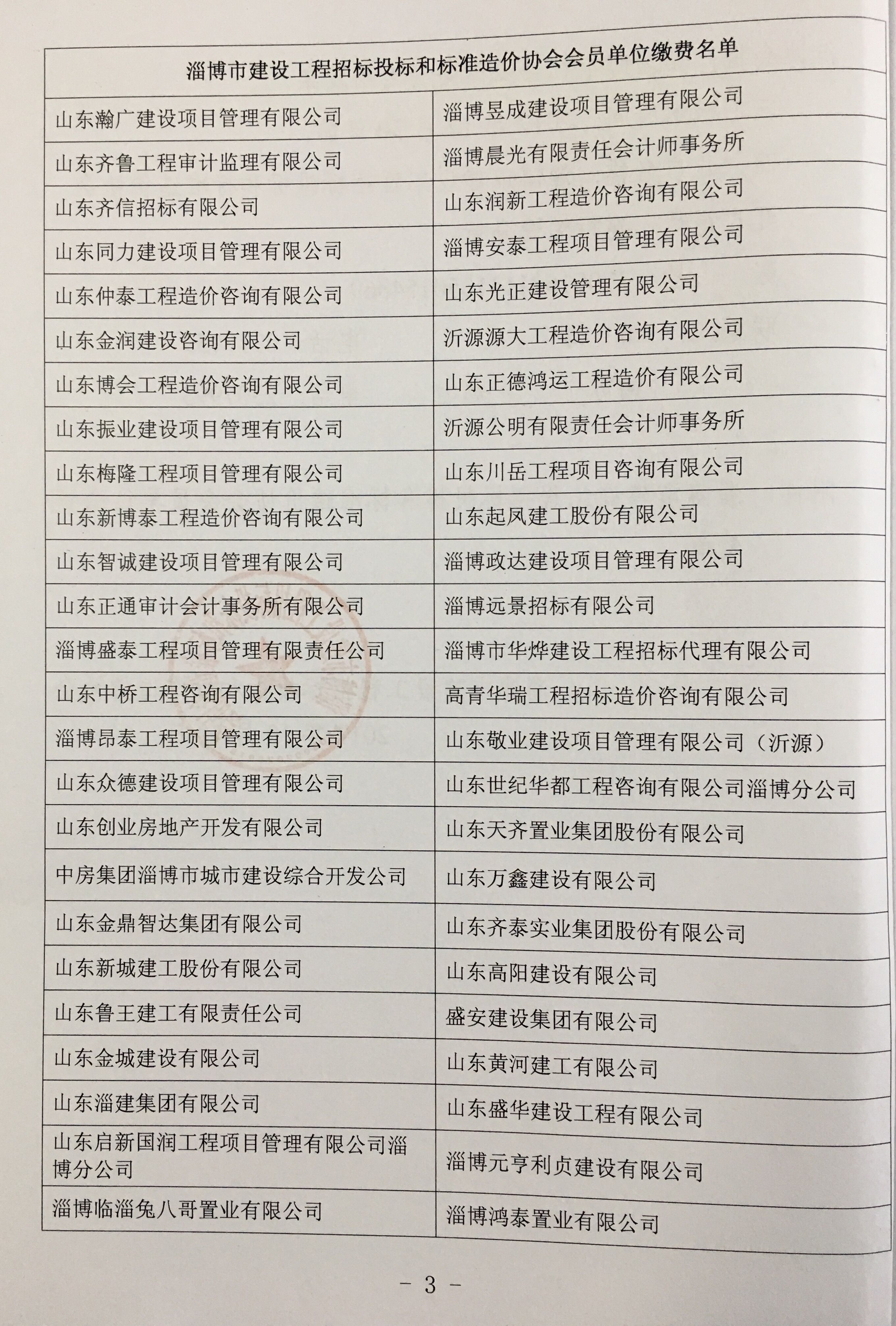 | 淄博市建设工程招标投标和标准造价协会会员单位缴费名单 | |
|---|---|
| 山东瀚广建设项目管理有限公司 | 淄博昱成建设项目管理有限公司 |
| 山东齐鲁工程审计监理有限公司 | 淄博晨光有限责任会计师事务所 |
| 山东齐信招标有限公司 | 山东润新工程造价咨询有限公司 |
| 山东同力建设项目管理有限公司 | 淄博安泰工程项目管理有限公司 |
| 山东仲泰工程造价咨询有限公司 | 山东光正建设管理有限公司 |
| 山东金润建设咨询有限公司 | 沂源源大工程造价咨询有限公司 |
| 山东博会工程造价咨询有限公司 | 山东正德鸿运工程造价有限公司 |
| 山东振业建设项目管理有限公司 | 沂源公明有限责任会计师事务所 |
| 山东梅隆工程项目管理有限公司 | 山东川岳工程项目咨询有限公司 |
| 山东新博泰工程造价咨询有限公司 | 山东起凤建工股份有限公司 |
| 山东智诚建设项目管理有限公司 | 淄博政达建设项目管理有限公司 |
| 山东正通审计会计事务所有限公司 | 淄博远景招标有限公司 |
| 淄博盛泰工程项目管理有限责任公司 | 淄博市华烨建设工程招标代理有限公司 |
| 山东中桥工程咨询有限公司 | 高青华瑞工程招标造价咨询有限公司 |
| 淄博昂泰工程项目管理有限公司 | 山东敬业建设项目管理有限公司（沂源） |
| 山东众德建设项目管理有限公司 | 山东世纪华都工程咨询有限公司淄博分公司 |
| 山东创业房地产开发有限公司 | 山东天齐置业集团股份有限公司 |
| 中房集团淄博市城市建设综合开发公司 | 山东万鑫建设有限公司 |
| 山东金鼎智达集团有限公司 | 山东齐泰实业集团股份有限公司 |
| 山东新城建工股份有限公司 | 山东高阳建设有限公司 |
| 山东鲁王建工有限责任公司 | 盛安建设集团有限公司 |
| 山东金城建设有限公司 | 山东黄河建工有限公司 |
| 山东淄建集团有限公司 | 山东盛华建设工程有限公司 |
| 山东启新国润工程项目管理有限公司淄博分公司 | 淄博元亨利贞建设有限公司 |
| 淄博临淄兔八哥置业有限公司 | 淄博鸿泰置业有限公司 |

－ 3 －